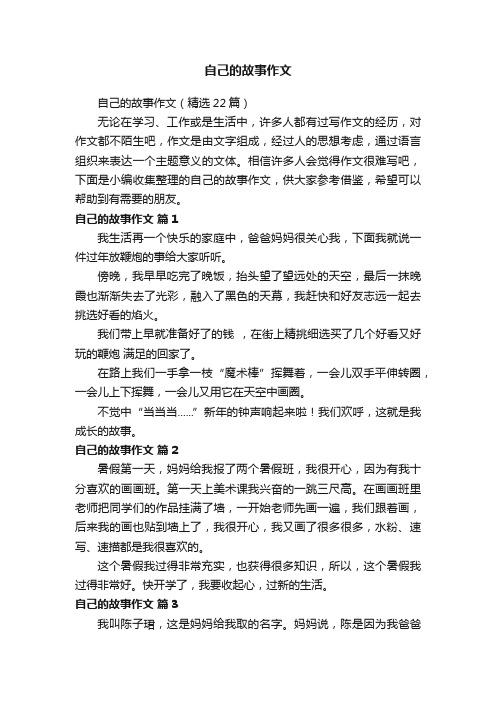 自己的故事作文

自己的故事作文（精选22篇）

无论在学习、工作或是生活中，许多人都有过写作文的经历，对作文都不陌生吧，作文是由文字组成，经过人的思想考虑，通过语言组织来表达一个主题意义的文体。相信许多人会觉得作文很难写吧，下面是小编收集整理的自己的故事作文，供大家参考借鉴，希望可以帮助到有需要的朋友。

自己的故事作文 篇1

我生活再一个快乐的家庭中，爸爸妈妈很关心我，下面我就说一件过年放鞭炮的事给大家听听。

傍晚，我早早吃完了晚饭，抬头望了望远处的天空，最后一抹晚霞也渐渐失去了光彩，融入了黑色的天幕，我赶快和好友志远一起去挑选好看的焰火。

我们带上早就准备好了的钱 ，在街上精挑细选买了几个好看又好玩的鞭炮 满足的回家了。

在路上我们一手拿一枝“魔术棒”挥舞着，一会儿双手平伸转圈，一会儿上下挥舞，一会儿又用它在天空中画圈。

不觉中“当当当……”新年的钟声响起来啦！我们欢呼，这就是我成长的故事。

自己的故事作文 篇2

暑假第一天，妈妈给我报了两个暑假班，我很开心，因为有我十分喜欢的画画班。第一天上美术课我兴奋的一跳三尺高。在画画班里老师把同学们的作品挂满了墙，一开始老师先画一遍，我们跟着画，后来我的画也贴到墙上了，我很开心，我又画了很多很多，水粉、速写、速描都是我很喜欢的。

这个暑假我过得非常充实，也获得很多知识，所以，这个暑假我过得非常好。快开学了，我要收起心，过新的生活。

自己的故事作文 篇3

我叫陈子珺，这是妈妈给我取的名字。妈妈说，陈是因为我爸爸